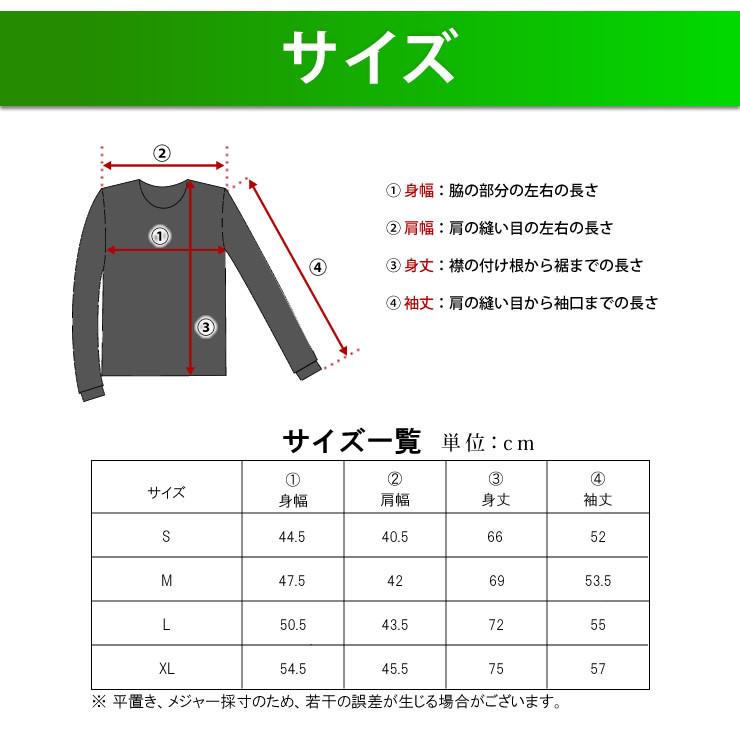 サイズ

②

①

④

③

① 身幅：脇の部分の左右の長さ

② 肩幅：肩の縫い目の左右の長さ

③ 身丈：襟の付け根から裾までの長さ

④ 袖丈：肩の縫い目から袖口までの長さ

サイズ一覧 単位：cm

| サイズ | ① 身幅 | ② 肩幅 | ③ 身丈 | ④ 袖丈 |
|---|---|---|---|---|
| S | 44.5 | 40.5 | 66 | 52 |
| M | 47.5 | 42 | 69 | 53.5 |
| L | 50.5 | 43.5 | 72 | 55 |
| XL | 54.5 | 45.5 | 75 | 57 |

※ 平置き、メジャー採寸のため、若干の誤差が生じる場合がございます。